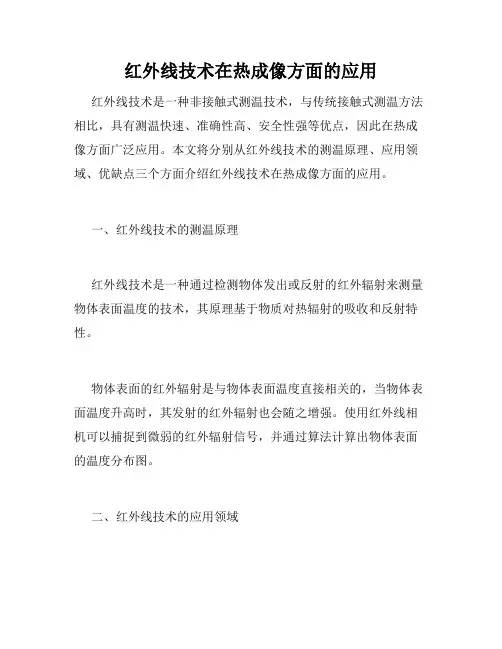 红外线技术在热成像方面的应用

红外线技术是一种非接触式测温技术，与传统接触式测温方法相比，具有测温快速、准确性高、安全性强等优点，因此在热成像方面广泛应用。本文将分别从红外线技术的测温原理、应用领域、优缺点三个方面介绍红外线技术在热成像方面的应用。

一、红外线技术的测温原理

红外线技术是一种通过检测物体发出或反射的红外辐射来测量物体表面温度的技术，其原理基于物质对热辐射的吸收和反射特性。

物体表面的红外辐射是与物体表面温度直接相关的，当物体表面温度升高时，其发射的红外辐射也会随之增强。使用红外线相机可以捕捉到微弱的红外辐射信号，并通过算法计算出物体表面的温度分布图。

二、红外线技术的应用领域